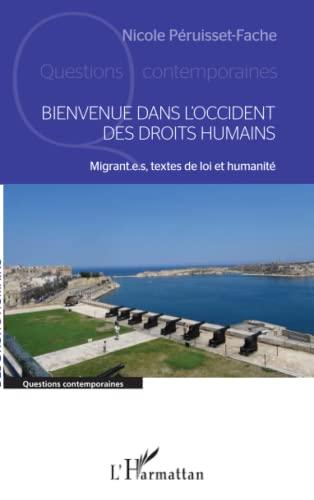 Nicole Péruisset-Fache

Questions contemporaines

BIENVENUE DANS L'OCCIDENT DES DROITS HUMAINS

Migrant.e.s, textes de loi et humanité

Questions contemporaines

L'Harmattan